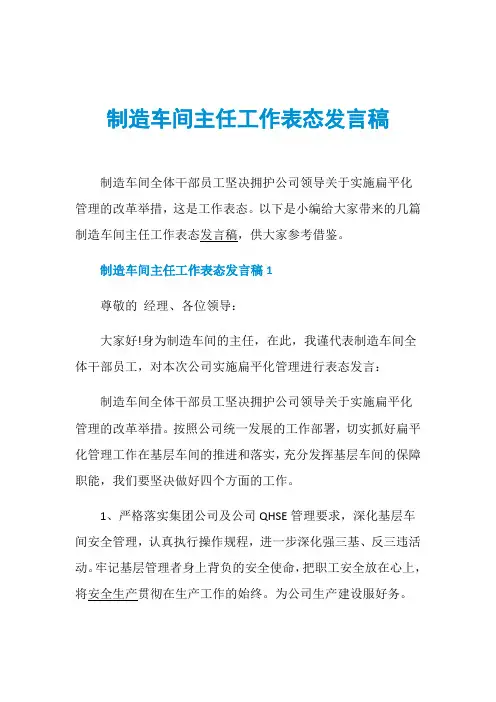 制造车间主任工作表态发言稿

制造车间全体干部员工坚决拥护公司领导关于实施扁平化管理的改革举措，这是工作表态。以下是小编给大家带来的几篇制造车间主任工作表态发言稿，供大家参考借鉴。

制造车间主任工作表态发言稿 1

尊敬的 经理、各位领导：

大家好!身为制造车间的主任，在此，我谨代表制造车间全体干部员工，对本次公司实施扁平化管理进行表态发言：

制造车间全体干部员工坚决拥护公司领导关于实施扁平化管理的改革举措。按照公司统一发展的工作部署，切实抓好扁平化管理工作在基层车间的推进和落实，充分发挥基层车间的保障职能，我们要坚决做好四个方面的工作。

1、严格落实集团公司及公司 QHSE 管理要求，深化基层车间安全管理，认真执行操作规程，进一步深化强三基、反三违活动。牢记基层管理者身上背负的安全使命，把职工安全放在心上，将安全生产贯彻在生产工作的始终。为公司生产建设服好务。